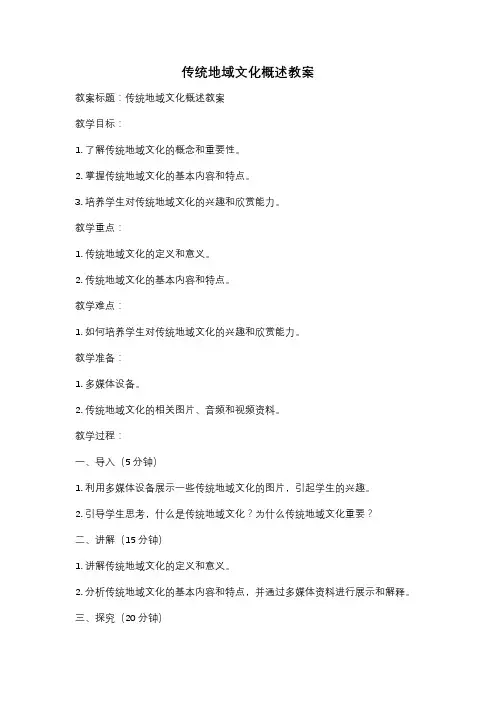 传统地域文化概述教案

教案标题：传统地域文化概述教案

教学目标：

1. 了解传统地域文化的概念和重要性。

2. 掌握传统地域文化的基本内容和特点。

3. 培养学生对传统地域文化的兴趣和欣赏能力。

教学重点：

1. 传统地域文化的定义和意义。

2. 传统地域文化的基本内容和特点。

教学难点：

1. 如何培养学生对传统地域文化的兴趣和欣赏能力。

教学准备：

1. 多媒体设备。

2. 传统地域文化的相关图片、音频和视频资料。

教学过程：

一、导入（5 分钟）

1. 利用多媒体设备展示一些传统地域文化的图片，引起学生的兴趣。

2. 引导学生思考，什么是传统地域文化？为什么传统地域文化重要？

二、讲解（15 分钟）

1. 讲解传统地域文化的定义和意义。

2. 分析传统地域文化的基本内容和特点，并通过多媒体资料进行展示和解释。

三、探究（20 分钟）